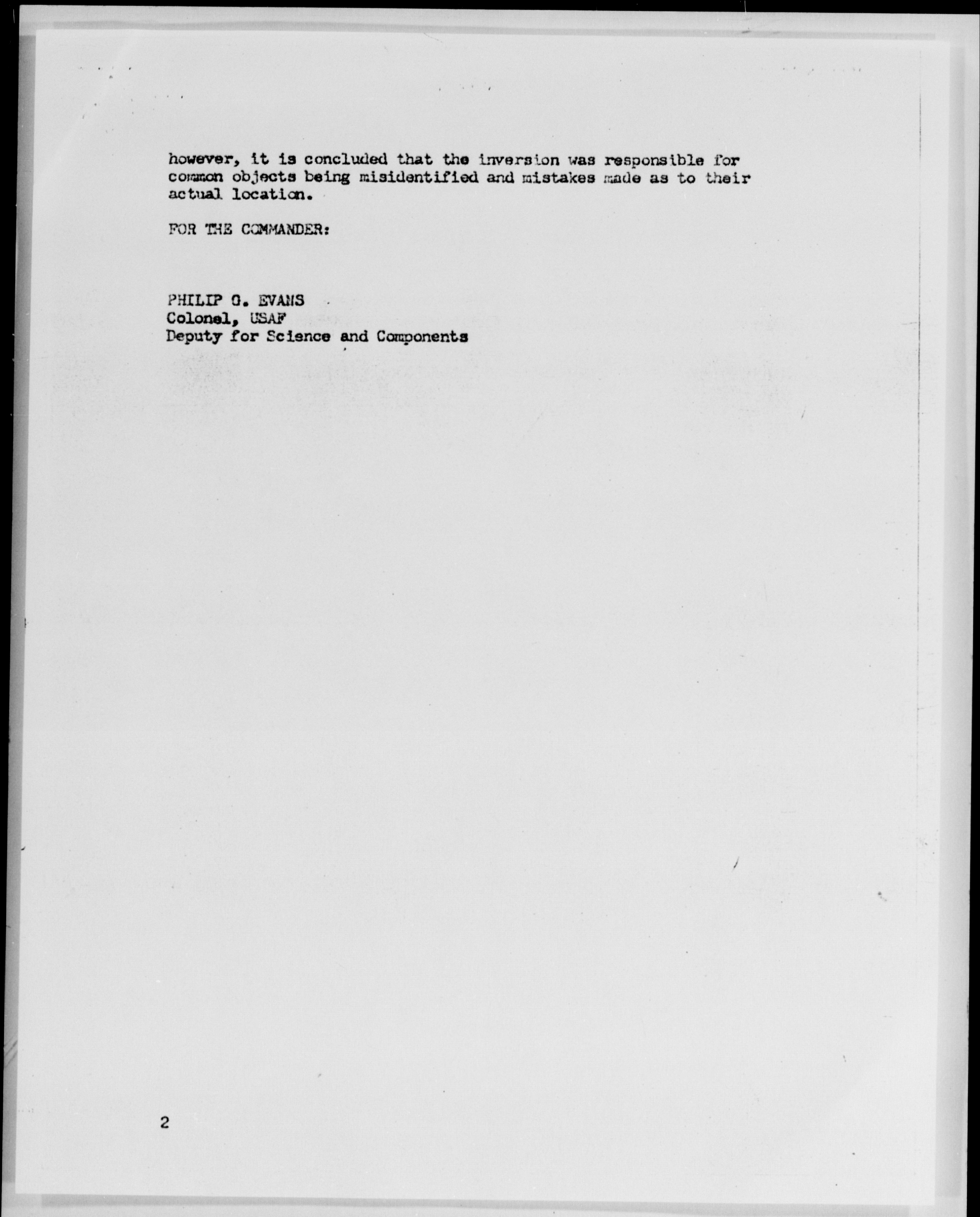 however, it is concluded that the inversion was responsible for common objects being misidentified and mistakes made as to their actual location.

FOR THE COMMANDER:

PHILIP G. EVANS
Colonel, USAF
Deputy for Science and Components

2